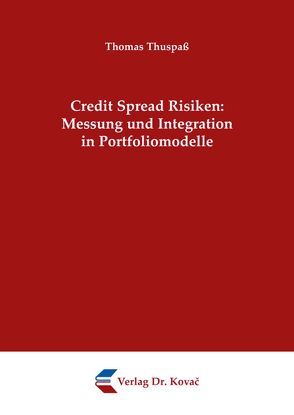 Thomas Thuspaß

Credit Spread Risiken: Messung und Integration in Portfoliomodelle

Verlag Dr. Kovač